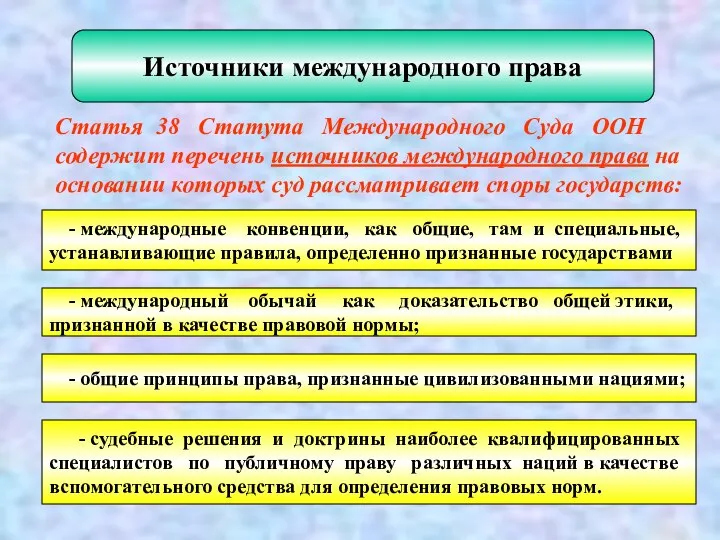 Источники международного права

Статья 38 Статута Международного Суда ООН содержит перечень источников международного права на основании которых суд рассматривает споры государств:

- международные конвенции, как общие, там и специальные, устанавливающие правила, определенно признанные государствами

- международный обычай как доказательство общей этики, признанной в качестве правовой нормы;

- общие принципы права, признанные цивилизованными нациями;

- судебные решения и доктрины наиболее квалифицированных специалистов по публичному праву различных наций в качестве вспомогательного средства для определения правовых норм.